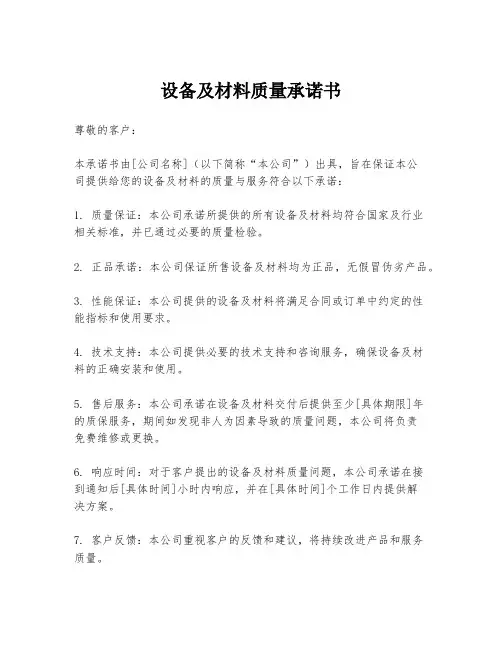 设备及材料质量承诺书

尊敬的客户：

本承诺书由[公司名称]（以下简称“本公司”）出具，旨在保证本公司提供给您的设备及材料的质量与服务符合以下承诺：

1. 质量保证：本公司承诺所提供的所有设备及材料均符合国家及行业相关标准，并已通过必要的质量检验。

2. 正品承诺：本公司保证所售设备及材料均为正品，无假冒伪劣产品。

3. 性能保证：本公司提供的设备及材料将满足合同或订单中约定的性能指标和使用要求。

4. 技术支持：本公司提供必要的技术支持和咨询服务，确保设备及材料的正确安装和使用。

5. 售后服务：本公司承诺在设备及材料交付后提供至少[具体期限]年的质保服务，期间如发现非人为因素导致的质量问题，本公司将负责免费维修或更换。

6. 响应时间：对于客户提出的设备及材料质量问题，本公司承诺在接到通知后[具体时间]小时内响应，并在[具体时间]个工作日内提供解决方案。

7. 客户反馈：本公司重视客户的反馈和建议，将持续改进产品和服务质量。